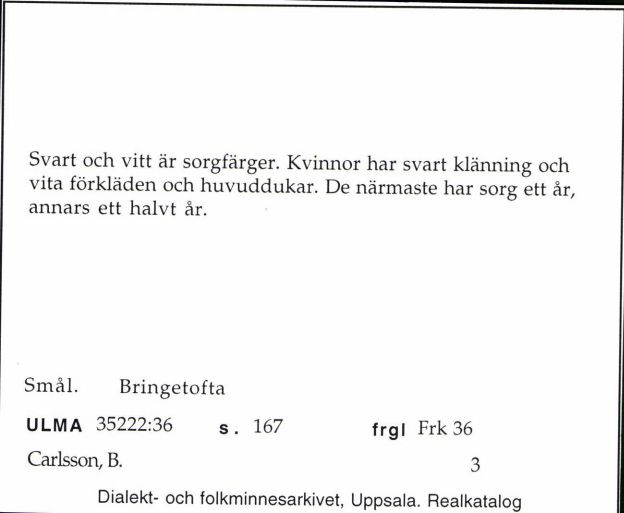 Svart och vitt är sorgfärger. Kvinnor har svart klänning och vita förkläden och huvuddukar. De närmaste har sorg ett år, annars ett halvt år.

Smål. Bringetofta

ULMA 35222:36 s. 167 frgl Frk 36

Carlsson, B. 3

Dialekt- och folkminnesarkivet, Uppsala. Realkatalog